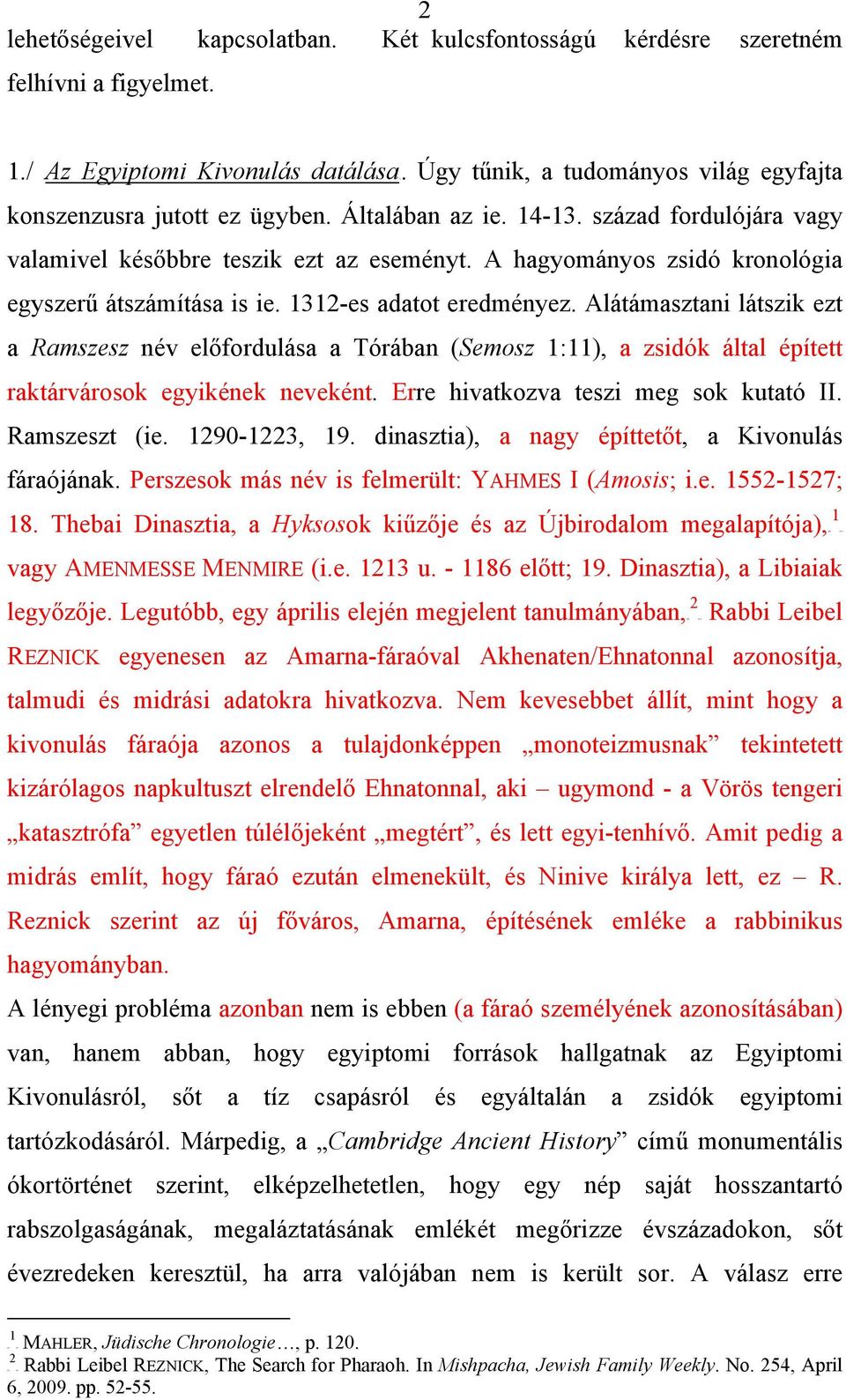 2

lehetőségeivel kapcsolatban. Két kulcsfontosságú kérdésre szeretném felhívni a figyelmet.

1./ Az Egyiptomi Kivonulás datálása. Úgy tűnik, a tudományos világ egyfajta konszenzusra jutott ez ügyben. Általában az ie. 14-13. század fordulójára vagy valamivel későbbre teszik ezt az eseményt. A hagyományos zsidó kronológia egyszerű átszámítása is ie. 1312-es adatot eredményez. Alátámasztani látszik ezt a Ramszesz név előfordulása a Tórában (Semosz 1:11), a zsidók által épített raktárvárosok egyikének neveként. Erre hivatkozva teszi meg sok kutató II. Ramszeszt (ie. 1290-1223, 19. dinasztia), a nagy építtetőt, a Kivonulás fáraójának. Perszesok más név is felmerült: YAHMES I (Amosis; i.e. 1552-1527; 18. Thebai Dinasztia, a Hyksosok kiűzője és az Újbirodalom megalapítója),$^1$ vagy AMENMESSE MENMIRE (i.e. 1213 u. - 1186 előtt; 19. Dinasztia), a Libiaiak legyőzője. Legutóbb, egy április elején megjelent tanulmányában,$^2$ Rabbi Leibel REZNICK egyenesen az Amarna-fáraóval Akhenaten/Ehnatonnal azonosítja, talmudi és midrási adatokra hivatkozva. Nem kevesebbet állít, mint hogy a kivonulás fáraója azonos a tulajdonképpen „monoteizmusnak” tekintetett kizárólagos napkultuszt elrendelő Ehnatonnal, aki – ugymond - a Vörös tengeri „katasztrófa” egyetlen túlélőjeként „megtért”, és lett egyi-tenhívő. Amit pedig a midrás említ, hogy fáraó ezután elmenekült, és Ninive királya lett, ez – R. Reznick szerint az új főváros, Amarna, építésének emléke a rabbinikus hagyományban.

A lényegi probléma azonban nem is ebben (a fáraó személyének azonosításában) van, hanem abban, hogy egyiptomi források hallgatnak az Egyiptomi Kivonulásról, sőt a tíz csapásról és egyáltalán a zsidók egyiptomi tartózkodásáról. Márpedig, a „Cambridge Ancient History” című monumentális ókortörténet szerint, elképzelhetetlen, hogy egy nép saját hosszantartó rabszolgaságának, megaláztatásának emlékét megőrizze évszázadokon, sőt évezredeken keresztül, ha arra valójában nem is került sor. A válasz erre

$^1$ MAHLER, Jüdische Chronologie…, p. 120.
$^2$ Rabbi Leibel REZNICK, The Search for Pharaoh. In Mishpacha, Jewish Family Weekly. No. 254, April 6, 2009. pp. 52-55.